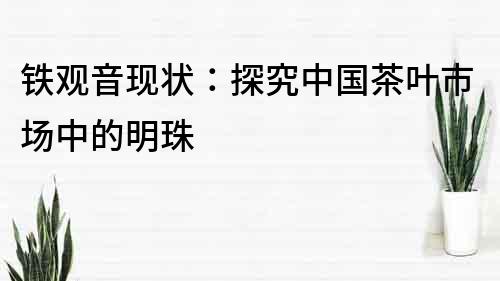 铁观音现状：探究中国茶叶市场中的明珠